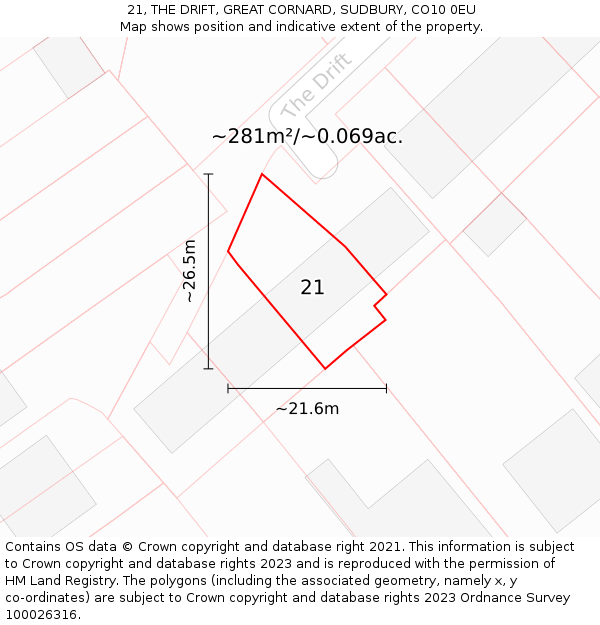 21, THE DRIFT, GREAT CORNARD, SUDBURY, CO10 0EU
Map shows position and indicative extent of the property.

The Drift

~281m²/~0.069ac.

~26.5m

21

~21.6m

Contains OS data © Crown copyright and database right 2021. This information is subject to Crown copyright and database rights 2023 and is reproduced with the permission of HM Land Registry. The polygons (including the associated geometry, namely x, y co-ordinates) are subject to Crown copyright and database rights 2023 Ordnance Survey 100026316.